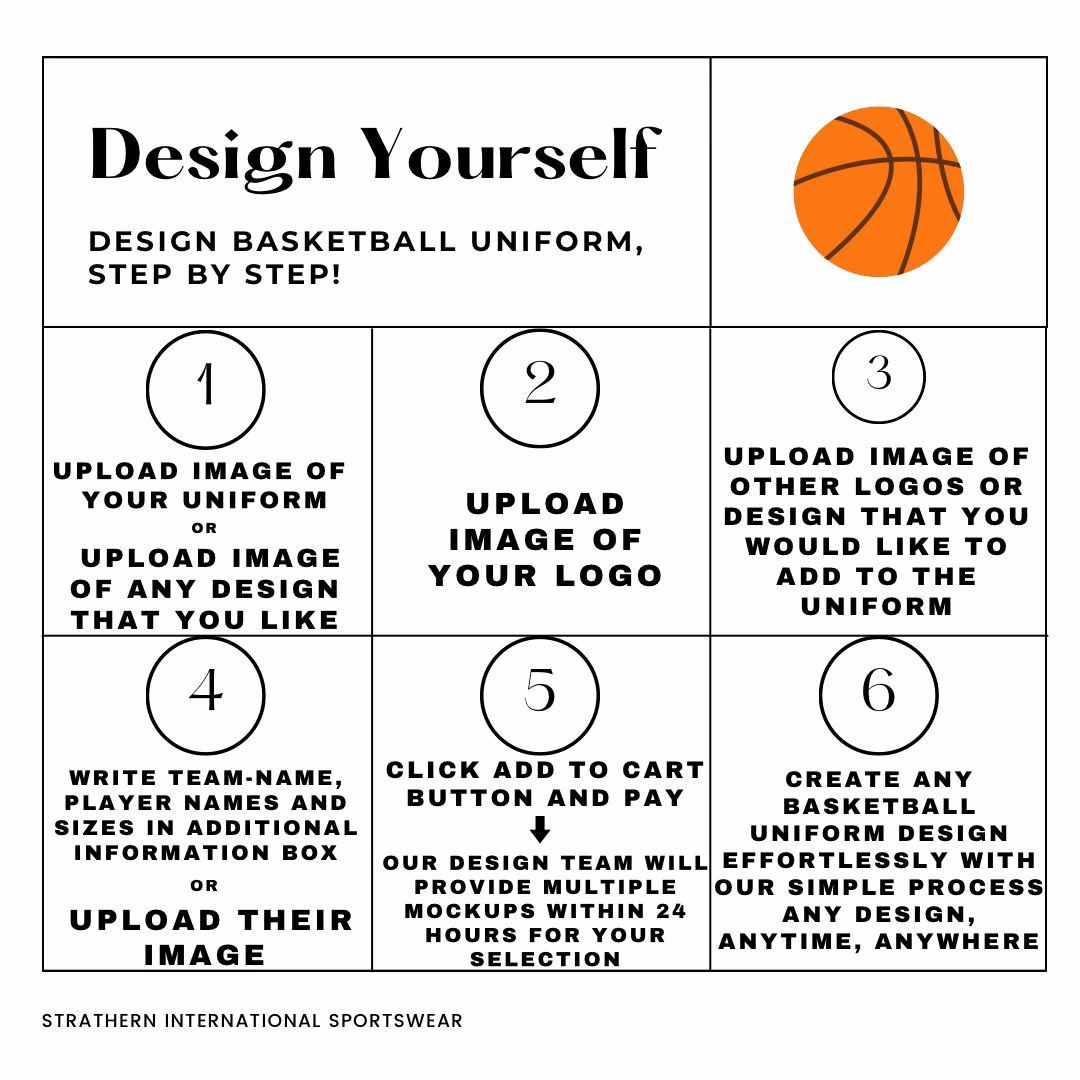 Design Yourself

DESIGN BASKETBALL UNIFORM, STEP BY STEP!

1

UPLOAD IMAGE OF YOUR UNIFORM
OR
UPLOAD IMAGE OF ANY DESIGN THAT YOU LIKE

2

UPLOAD IMAGE OF YOUR LOGO

3

UPLOAD IMAGE OF OTHER LOGOS OR DESIGN THAT YOU WOULD LIKE TO ADD TO THE UNIFORM

4

WRITE TEAM-NAME, PLAYER NAMES AND SIZES IN ADDITIONAL INFORMATION BOX
OR
UPLOAD THEIR IMAGE

5

CLICK ADD TO CART BUTTON AND PAY

OUR DESIGN TEAM WILL PROVIDE MULTIPLE MOCKUPS WITHIN 24 HOURS FOR YOUR SELECTION

6

CREATE ANY BASKETBALL UNIFORM DESIGN EFFORTLESSLY WITH OUR SIMPLE PROCESS ANY DESIGN, ANYTIME, ANYWHERE

STRATHERN INTERNATIONAL SPORTSWEAR